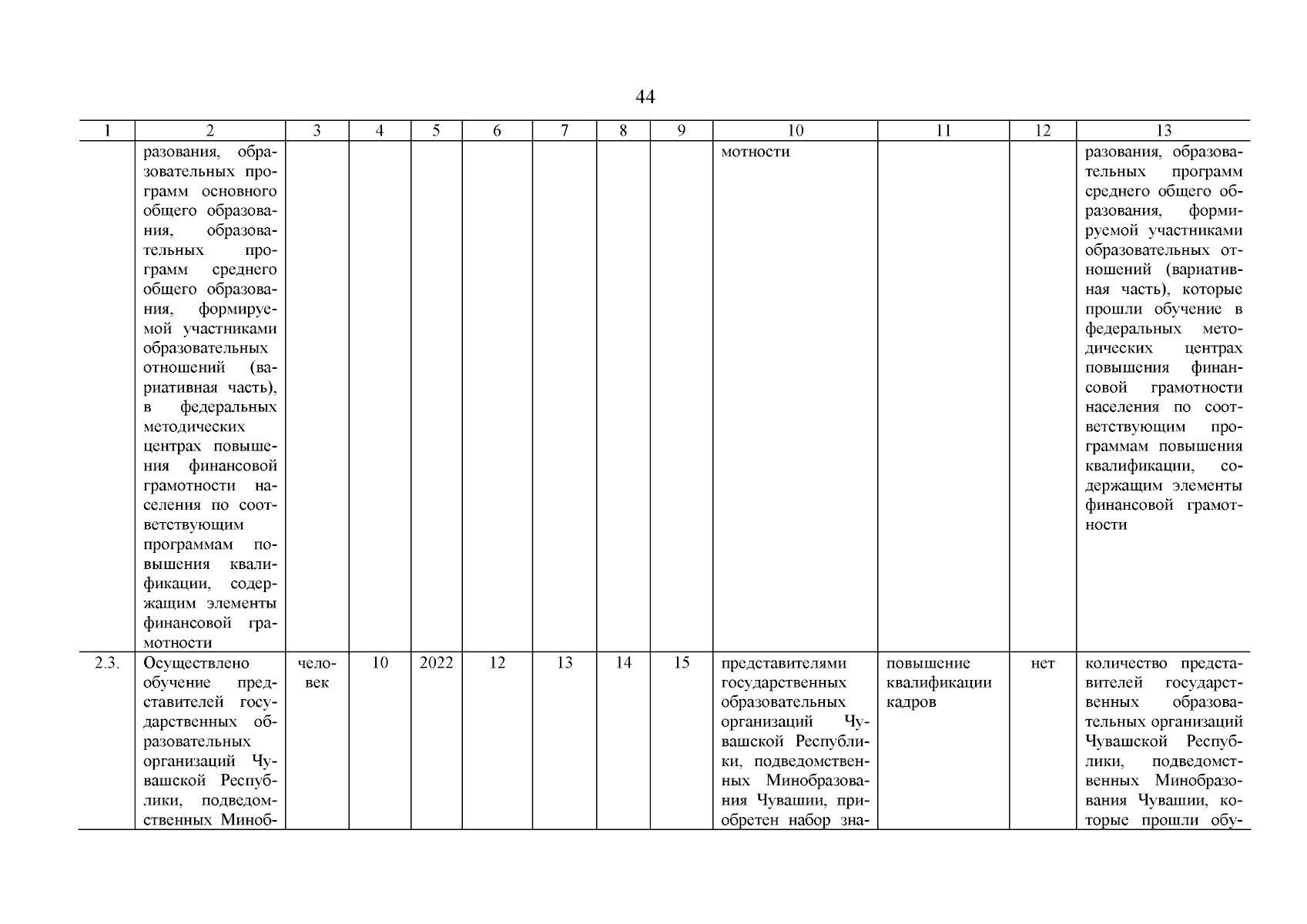 44

| 1 | 2 | 3 | 4 | 5 | 6 | 7 | 8 | 9 | 10 | 11 | 12 | 13 |
|---|---|---|---|---|---|---|---|---|---|---|---|---|
| | разования, образовательных программ основного общего образования, образовательных программ среднего общего образования, формируемой участниками образовательных отношений (вариативная часть), в федеральных методических центрах повышения финансовой грамотности населения по соответствующим программам повышения квалификации, содержащим элементы финансовой грамотности | | | | | | | | мотности | | | разования, образовательных программ среднего общего образования, формируемой участниками образовательных отношений (вариативная часть), которые прошли обучение в федеральных методических центрах повышения финансовой грамотности населения по соответствующим программам повышения квалификации, содержащим элементы финансовой грамотности |
| 2.3. | Осуществлено обучение представителей государственных образовательных организаций Чувашской Республики, подведомственных Миноб- | человек | 10 | 2022 | 12 | 13 | 14 | 15 | представителями государственных образовательных организаций Чувашской Республики, подведомственных Минобразования Чувашии, приобретен набор зна- | повышение квалификации кадров | нет | количество представителей государственных образовательных организаций Чувашской Республики, подведомственных Минобразования Чувашии, которые прошли обу- |